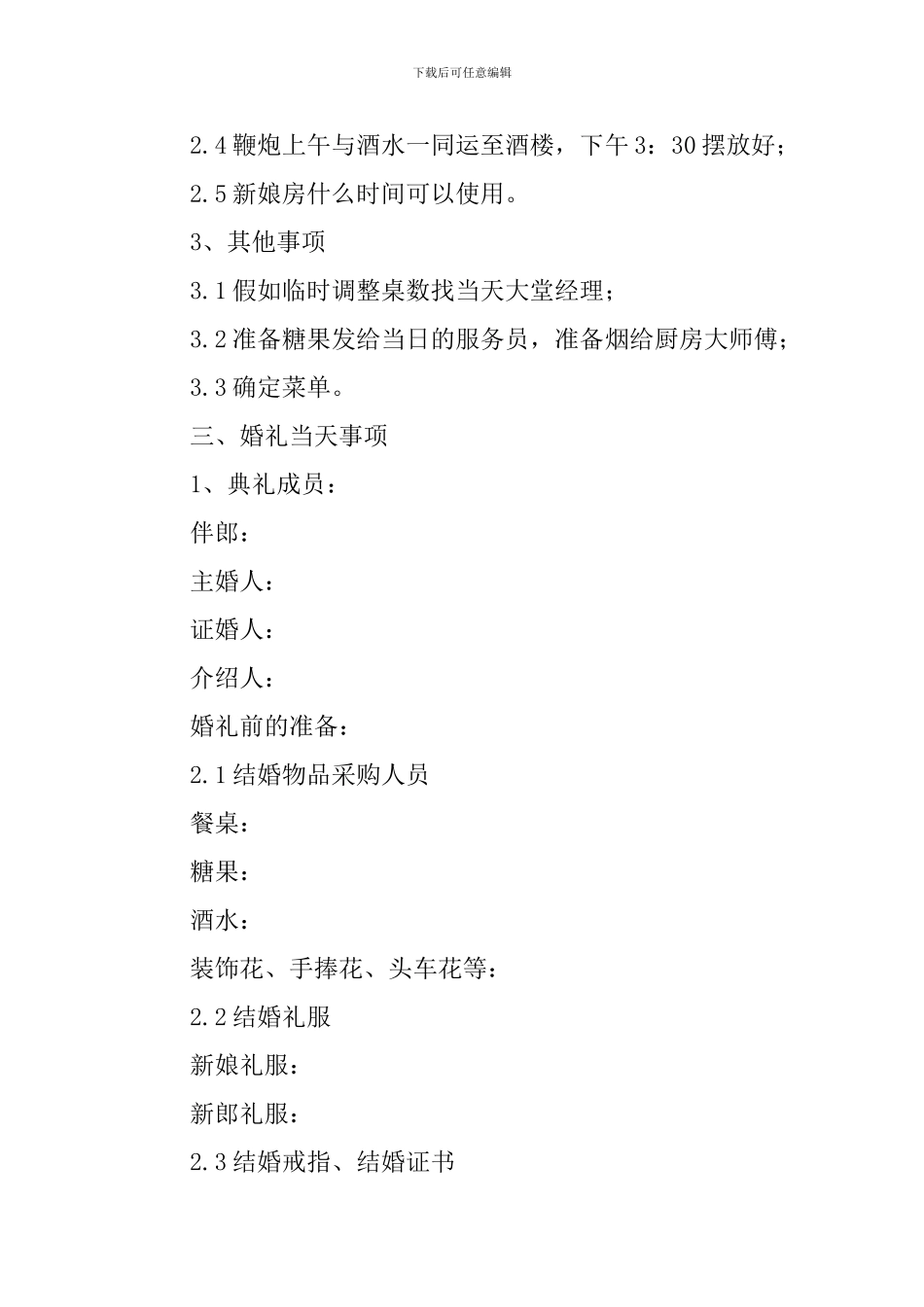 下载后可任意编辑

2.4 鞭炮上午与酒水一同运至酒楼，下午 3：30 摆放好；

2.5 新娘房什么时间可以使用。

3、其他事项

3.1 假如临时调整桌数找当天大堂经理；

3.2 准备糖果发给当日的服务员，准备烟给厨房大师傅；

3.3 确定菜单。

三、婚礼当天事项

1、典礼成员：

伴郎：

主婚人：

证婚人：

介绍人：

婚礼前的准备：

2.1 结婚物品采购人员

餐桌：

糖果：

酒水：

装饰花、手捧花、头车花等：

2.2 结婚礼服

新娘礼服：

新郎礼服：

2.3 结婚戒指、结婚证书